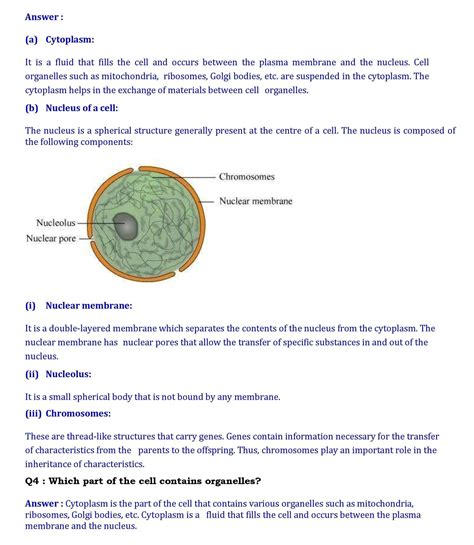 Answer :

(a) Cytoplasm:

It is a fluid that fills the cell and occurs between the plasma membrane and the nucleus. Cell organelles such as mitochondria, ribosomes, Golgi bodies, etc. are suspended in the cytoplasm. The cytoplasm helps in the exchange of materials between cell organelles.

(b) Nucleus of a cell:

The nucleus is a spherical structure generally present at the centre of a cell. The nucleus is composed of the following components:

Chromosomes
Nuclear membrane
Nucleolus
Nuclear pore

(i) Nuclear membrane:

It is a double-layered membrane which separates the contents of the nucleus from the cytoplasm. The nuclear membrane has nuclear pores that allow the transfer of specific substances in and out of the nucleus.

(ii) Nucleolus:

It is a small spherical body that is not bound by any membrane.

(iii) Chromosomes:

These are thread-like structures that carry genes. Genes contain information necessary for the transfer of characteristics from the parents to the offspring. Thus, chromosomes play an important role in the inheritance of characteristics.

Q4 : Which part of the cell contains organelles?

Answer : Cytoplasm is the part of the cell that contains various organelles such as mitochondria, ribosomes, Golgi bodies, etc. Cytoplasm is a fluid that fills the cell and occurs between the plasma membrane and the nucleus.